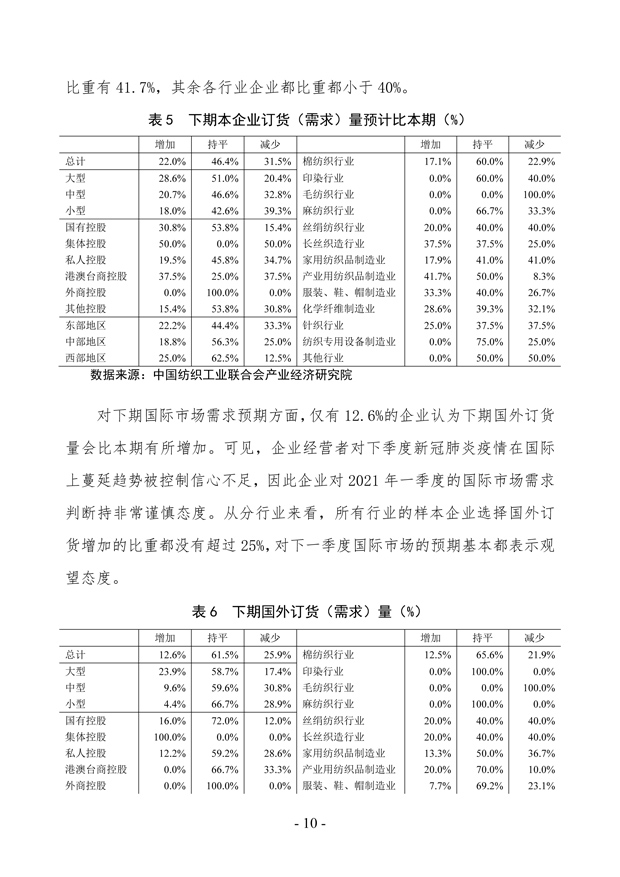 比重有 41.7%，其余各行业企业都比重都小于 40%。

表 5　下期本企业订货（需求）量预计比本期（%）

| | 增加 | 持平 | 减少 | | 增加 | 持平 | 减少 |
|---|---|---|---|---|---|---|---|
| 总计 | 22.0% | 46.4% | 31.5% | 棉纺织行业 | 17.1% | 60.0% | 22.9% |
| 大型 | 28.6% | 51.0% | 20.4% | 印染行业 | 0.0% | 60.0% | 40.0% |
| 中型 | 20.7% | 46.6% | 32.8% | 毛纺织行业 | 0.0% | 0.0% | 100.0% |
| 小型 | 18.0% | 42.6% | 39.3% | 麻纺织行业 | 0.0% | 66.7% | 33.3% |
| 国有控股 | 30.8% | 53.8% | 15.4% | 丝绢纺织行业 | 20.0% | 40.0% | 40.0% |
| 集体控股 | 50.0% | 0.0% | 50.0% | 长丝织造行业 | 37.5% | 37.5% | 25.0% |
| 私人控股 | 19.5% | 45.8% | 34.7% | 家用纺织品制造业 | 17.9% | 41.0% | 41.0% |
| 港澳台商控股 | 37.5% | 25.0% | 37.5% | 产业用纺织品制造业 | 41.7% | 50.0% | 8.3% |
| 外商控股 | 0.0% | 100.0% | 0.0% | 服装、鞋、帽制造业 | 33.3% | 40.0% | 26.7% |
| 其他控股 | 15.4% | 53.8% | 30.8% | 化学纤维制造业 | 28.6% | 39.3% | 32.1% |
| 东部地区 | 22.2% | 44.4% | 33.3% | 针织行业 | 25.0% | 37.5% | 37.5% |
| 中部地区 | 18.8% | 56.3% | 25.0% | 纺织专用设备制造业 | 0.0% | 75.0% | 25.0% |
| 西部地区 | 25.0% | 62.5% | 12.5% | 其他行业 | 0.0% | 50.0% | 50.0% |

数据来源：中国纺织工业联合会产业经济研究院

对下期国际市场需求预期方面，仅有 12.6%的企业认为下期国外订货量会比本期有所增加。可见，企业经营者对下季度新冠肺炎疫情在国际上蔓延趋势被控制信心不足，因此企业对 2021 年一季度的国际市场需求判断持非常谨慎态度。从分行业来看，所有行业的样本企业选择国外订货增加的比重都没有超过 25%，对下一季度国际市场的预期基本都表示观望态度。

表 6　下期国外订货（需求）量（%）

| | 增加 | 持平 | 减少 | | 增加 | 持平 | 减少 |
|---|---|---|---|---|---|---|---|
| 总计 | 12.6% | 61.5% | 25.9% | 棉纺织行业 | 12.5% | 65.6% | 21.9% |
| 大型 | 23.9% | 58.7% | 17.4% | 印染行业 | 0.0% | 100.0% | 0.0% |
| 中型 | 9.6% | 59.6% | 30.8% | 毛纺织行业 | 0.0% | 0.0% | 100.0% |
| 小型 | 4.4% | 66.7% | 28.9% | 麻纺织行业 | 0.0% | 0.0% | 0.0% |
| 国有控股 | 16.0% | 72.0% | 12.0% | 丝绢纺织行业 | 20.0% | 40.0% | 40.0% |
| 集体控股 | 100.0% | 0.0% | 0.0% | 长丝织造行业 | 20.0% | 40.0% | 40.0% |
| 私人控股 | 12.2% | 59.2% | 28.6% | 家用纺织品制造业 | 13.3% | 50.0% | 36.7% |
| 港澳台商控股 | 0.0% | 66.7% | 33.3% | 产业用纺织品制造业 | 20.0% | 70.0% | 10.0% |
| 外商控股 | 0.0% | 100.0% | 0.0% | 服装、鞋、帽制造业 | 7.7% | 69.2% | 23.1% |

- 10 -